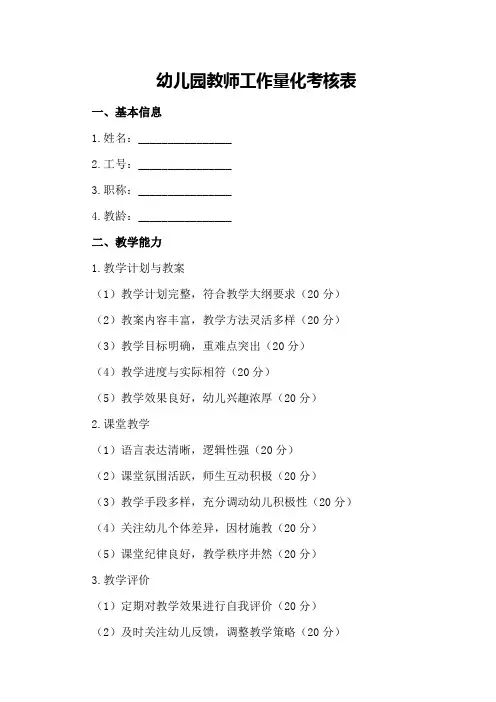 幼儿园教师工作量化考核表

一、基本信息

1.姓名：________________

2.工号：________________

3.职称：________________

4.教龄：________________

二、教学能力

1.教学计划与教案

（1）教学计划完整，符合教学大纲要求（20 分）

（2）教案内容丰富，教学方法灵活多样（20 分）

（3）教学目标明确，重难点突出（20 分）

（4）教学进度与实际相符（20 分）

（5）教学效果良好，幼儿兴趣浓厚（20 分）

2.课堂教学

（1）语言表达清晰，逻辑性强（20 分）

（2）课堂氛围活跃，师生互动积极（20 分）

（3）教学手段多样，充分调动幼儿积极性（20 分）

（4）关注幼儿个体差异，因材施教（20 分）

（5）课堂纪律良好，教学秩序井然（20 分）

3.教学评价

（1）定期对教学效果进行自我评价（20 分）

（2）及时关注幼儿反馈，调整教学策略（20 分）